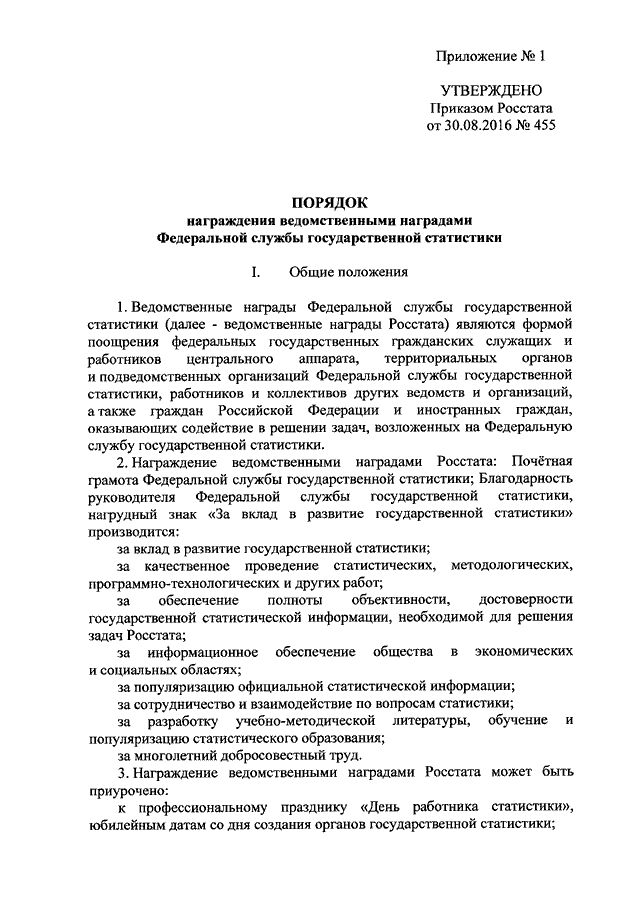 Приложение № 1

УТВЕРЖДЕНО
Приказом Росстата
от 30.08.2016 № 455

ПОРЯДОК
награждения ведомственными наградами
Федеральной службы государственной статистики

I. Общие положения

1. Ведомственные награды Федеральной службы государственной статистики (далее - ведомственные награды Росстата) являются формой поощрения федеральных государственных гражданских служащих и работников центрального аппарата, территориальных органов и подведомственных организаций Федеральной службы государственной статистики, работников и коллективов других ведомств и организаций, а также граждан Российской Федерации и иностранных граждан, оказывающих содействие в решении задач, возложенных на Федеральную службу государственной статистики.

2. Награждение ведомственными наградами Росстата: Почётная грамота Федеральной службы государственной статистики; Благодарность руководителя Федеральной службы государственной статистики, нагрудный знак «За вклад в развитие государственной статистики» производится:

за вклад в развитие государственной статистики;

за качественное проведение статистических, методологических, программно-технологических и других работ;

за обеспечение полноты объективности, достоверности государственной статистической информации, необходимой для решения задач Росстата;

за информационное обеспечение общества в экономических и социальных областях;

за популяризацию официальной статистической информации;

за сотрудничество и взаимодействие по вопросам статистики;

за разработку учебно-методической литературы, обучение и популяризацию статистического образования;

за многолетний добросовестный труд.

3. Награждение ведомственными наградами Росстата может быть приурочено:

к профессиональному празднику «День работника статистики», юбилейным датам со дня создания органов государственной статистики;